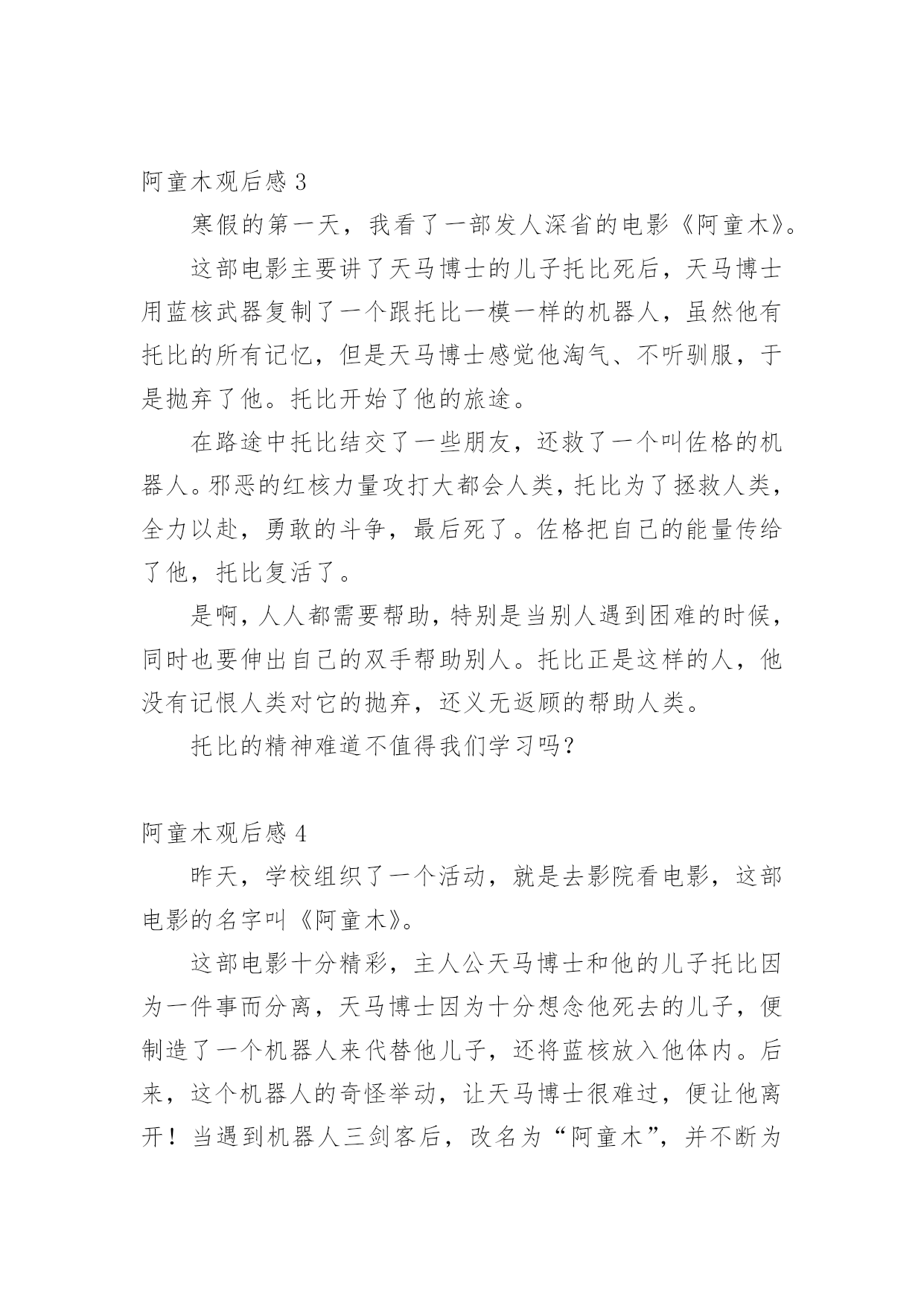 阿童木观后感 3

寒假的第一天，我看了一部发人深省的电影《阿童木》。

这部电影主要讲了天马博士的儿子托比死后，天马博士用蓝核武器复制了一个跟托比一模一样的机器人，虽然他有托比的所有记忆，但是天马博士感觉他淘气、不听驯服，于是抛弃了他。托比开始了他的旅途。

在路途中托比结交了一些朋友，还救了一个叫佐格的机器人。邪恶的红核力量攻打大都会人类，托比为了拯救人类，全力以赴，勇敢的斗争，最后死了。佐格把自己的能量传给了他，托比复活了。

是啊，人人都需要帮助，特别是当别人遇到困难的时候，同时也要伸出自己的双手帮助别人。托比正是这样的人，他没有记恨人类对它的抛弃，还义无返顾的帮助人类。

托比的精神难道不值得我们学习吗？

阿童木观后感 4

昨天，学校组织了一个活动，就是去影院看电影，这部电影的名字叫《阿童木》。

这部电影十分精彩，主人公天马博士和他的儿子托比因为一件事而分离，天马博士因为十分想念他死去的儿子，便制造了一个机器人来代替他儿子，还将蓝核放入他体内。后来，这个机器人的奇怪举动，让天马博士很难过，便让他离开！当遇到机器人三剑客后，改名为“阿童木”，并不断为